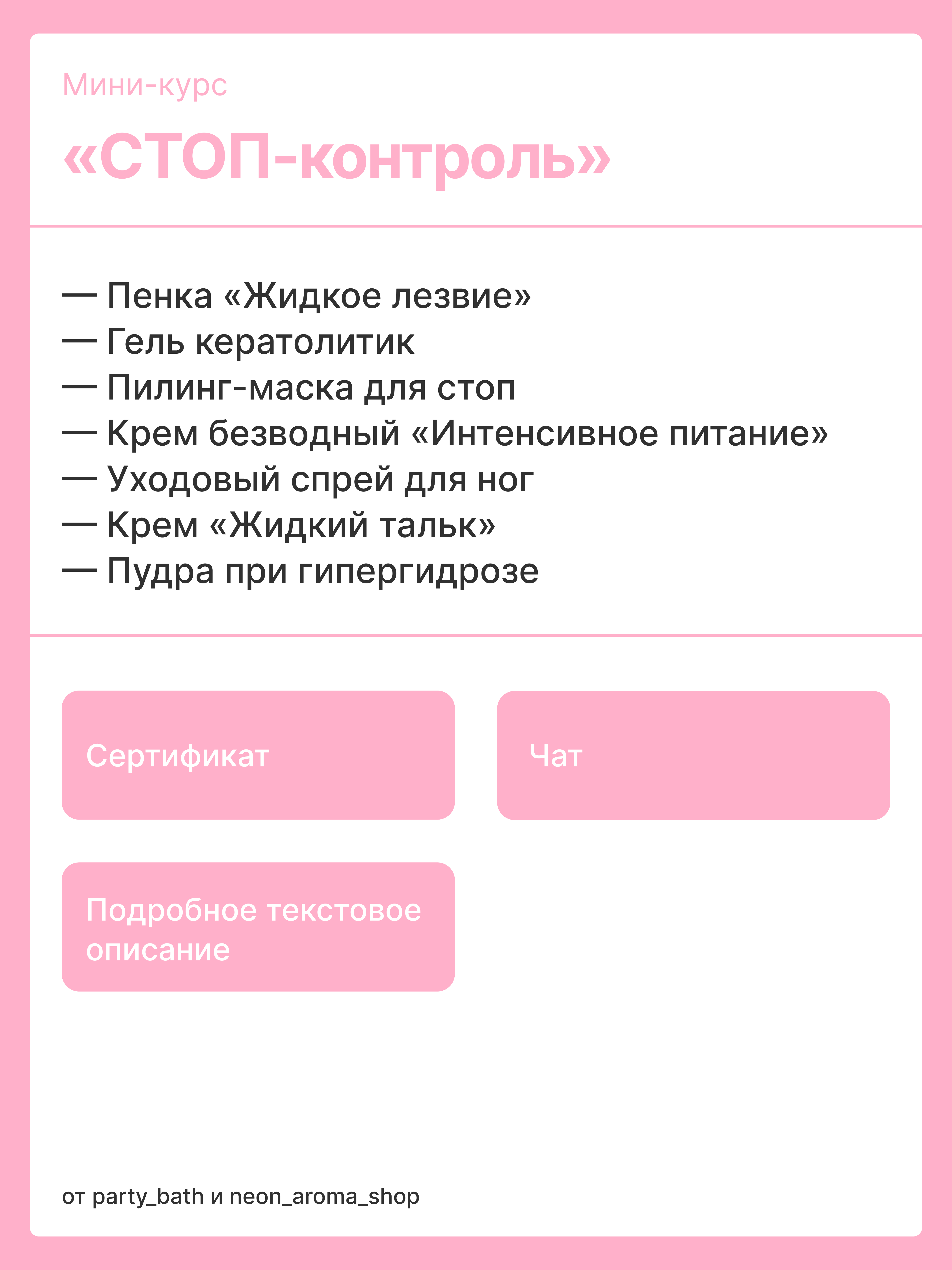 Мини-курс

«СТОП-контроль»

— Пенка «Жидкое лезвие»
— Гель кератолитик
— Пилинг-маска для стоп
— Крем безводный «Интенсивное питание»
— Уходовый спрей для ног
— Крем «Жидкий тальк»
— Пудра при гипергидрозе

Сертификат

Чат

Подробное текстовое описание

от party_bath и neon_aroma_shop